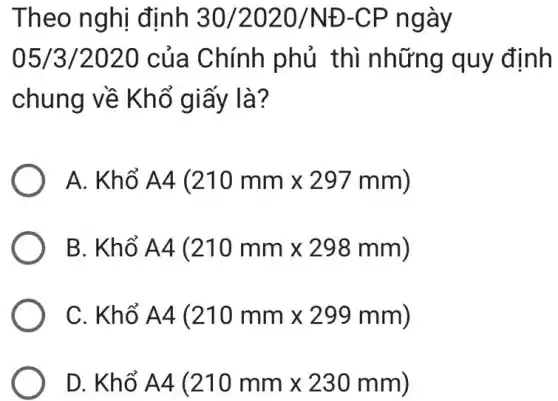 Theo nghị định 30/2020/NĐ-CP ngày 05/3/2020 của Chính phủ thì những quy định chung về Khổ giấy là?

A. Khổ A4 (210 mm x 297 mm)

B. Khổ A4 (210 mm x 298 mm)

C. Khổ A4 (210 mm x 299 mm)

D. Khổ A4 (210 mm x 230 mm)